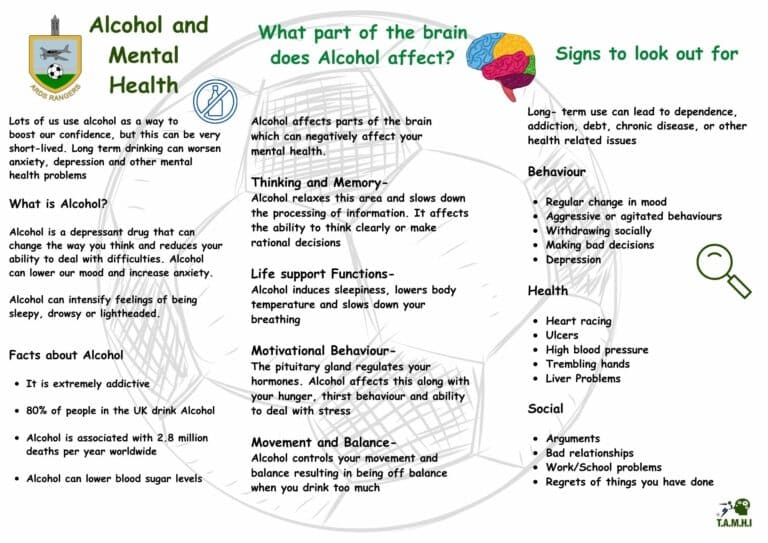 ARDS RANGERS

Alcohol and Mental Health

Lots of us use alcohol as a way to boost our confidence, but this can be very short-lived. Long term drinking can worsen anxiety, depression and other mental health problems

What is Alcohol?

Alcohol is a depressant drug that can change the way you think and reduces your ability to deal with difficulties. Alcohol can lower our mood and increase anxiety.

Alcohol can intensify feelings of being sleepy, drowsy or lightheaded.

Facts about Alcohol

• It is extremely addictive
• 80% of people in the UK drink Alcohol
• Alcohol is associated with 2.8 million deaths per year worldwide
• Alcohol can lower blood sugar levels

What part of the brain does Alcohol affect?

Alcohol affects parts of the brain which can negatively affect your mental health.

Thinking and Memory-
Alcohol relaxes this area and slows down the processing of information. It affects the ability to think clearly or make rational decisions

Life support Functions-
Alcohol induces sleepiness, lowers body temperature and slows down your breathing

Motivational Behaviour-
The pituitary gland regulates your hormones. Alcohol affects this along with your hunger, thirst behaviour and ability to deal with stress

Movement and Balance-
Alcohol controls your movement and balance resulting in being off balance when you drink too much

Signs to look out for

Long- term use can lead to dependence, addiction, debt, chronic disease, or other health related issues

Behaviour

• Regular change in mood
• Aggressive or agitated behaviours
• Withdrawing socially
• Making bad decisions
• Depression

Health

• Heart racing
• Ulcers
• High blood pressure
• Trembling hands
• Liver Problems

Social

• Arguments
• Bad relationships
• Work/School problems
• Regrets of things you have done

T.A.M.H.I